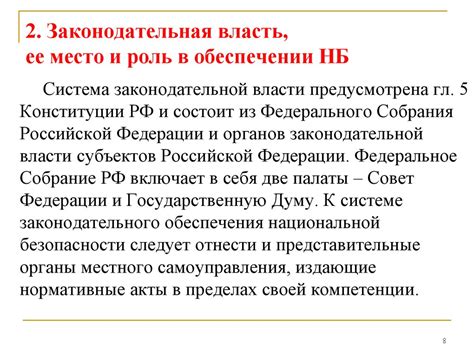 2. Законодательная власть, ее место и роль в обеспечении НБ

Система законодательной власти предусмотрена гл. 5 Конституции РФ и состоит из Федерального Собрания Российской Федерации и органов законодательной власти субъектов Российской Федерации. Федеральное Собрание РФ включает в себя две палаты – Совет Федерации и Государственную Думу. К системе законодательного обеспечения национальной безопасности следует отнести и представительные органы местного самоуправления, издающие нормативные акты в пределах своей компетенции.

8